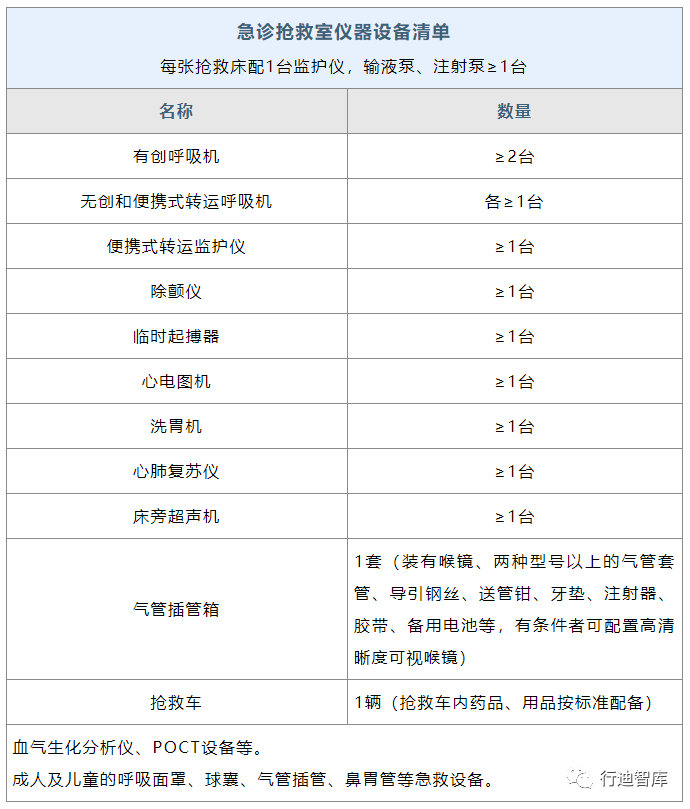 急诊抢救室仪器设备清单
每张抢救床配1台监护仪，输液泵、注射泵≥1台

| 名称 | 数量 |
|---|---|
| 有创呼吸机 | ≥2台 |
| 无创和便携式转运呼吸机 | 各≥1台 |
| 便携式转运监护仪 | ≥1台 |
| 除颤仪 | ≥1台 |
| 临时起搏器 | ≥1台 |
| 心电图机 | ≥1台 |
| 洗胃机 | ≥1台 |
| 心肺复苏仪 | ≥1台 |
| 床旁超声机 | ≥1台 |
| 气管插管箱 | 1套（装有喉镜、两种型号以上的气管套管、导引钢丝、送管钳、牙垫、注射器、胶带、备用电池等，有条件者可配置高清晰度可视喉镜） |
| 抢救车 | 1辆（抢救车内药品、用品按标准配备） |

血气生化分析仪、POCT设备等。
成人及儿童的呼吸面罩、球囊、气管插管、鼻胃管等急救设备。

行迪智库